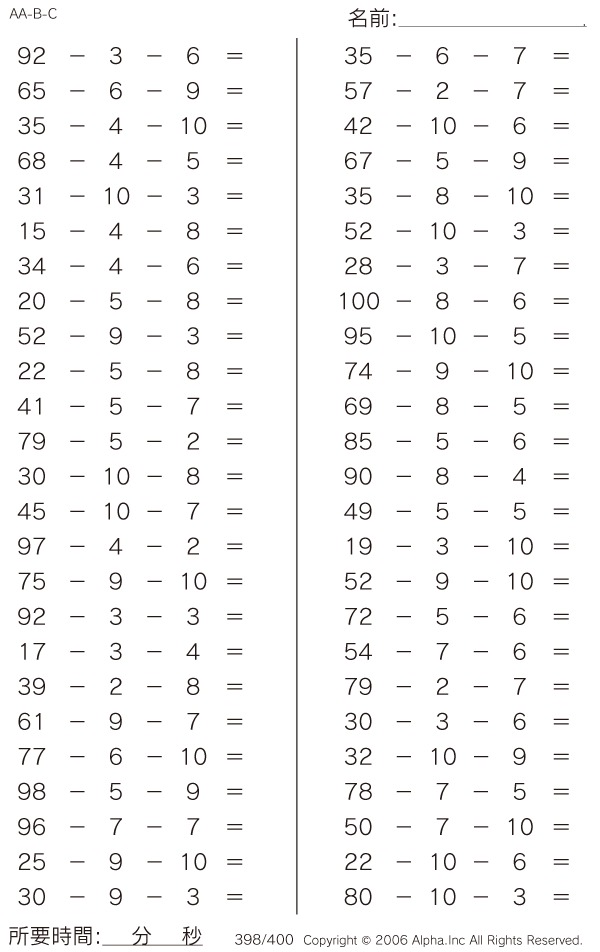 AA-B-C

名前:

$92 - 3 - 6 =$
$65 - 6 - 9 =$
$35 - 4 - 10 =$
$68 - 4 - 5 =$
$31 - 10 - 3 =$
$15 - 4 - 8 =$
$34 - 4 - 6 =$
$20 - 5 - 8 =$
$52 - 9 - 3 =$
$22 - 5 - 8 =$
$41 - 5 - 7 =$
$79 - 5 - 2 =$
$30 - 10 - 8 =$
$45 - 10 - 7 =$
$97 - 4 - 2 =$
$75 - 9 - 10 =$
$92 - 3 - 3 =$
$17 - 3 - 4 =$
$39 - 2 - 8 =$
$61 - 9 - 7 =$
$77 - 6 - 10 =$
$98 - 5 - 9 =$
$96 - 7 - 7 =$
$25 - 9 - 10 =$
$30 - 9 - 3 =$

$35 - 6 - 7 =$
$57 - 2 - 7 =$
$42 - 10 - 6 =$
$67 - 5 - 9 =$
$35 - 8 - 10 =$
$52 - 10 - 3 =$
$28 - 3 - 7 =$
$100 - 8 - 6 =$
$95 - 10 - 5 =$
$74 - 9 - 10 =$
$69 - 8 - 5 =$
$85 - 5 - 6 =$
$90 - 8 - 4 =$
$49 - 5 - 5 =$
$19 - 3 - 10 =$
$52 - 9 - 10 =$
$72 - 5 - 6 =$
$54 - 7 - 6 =$
$79 - 2 - 7 =$
$30 - 3 - 6 =$
$32 - 10 - 9 =$
$78 - 7 - 5 =$
$50 - 7 - 10 =$
$22 - 10 - 6 =$
$80 - 10 - 3 =$

所要時間: 分 秒 398/400 Copyright © 2006 Alpha.Inc All Rights Reserved.